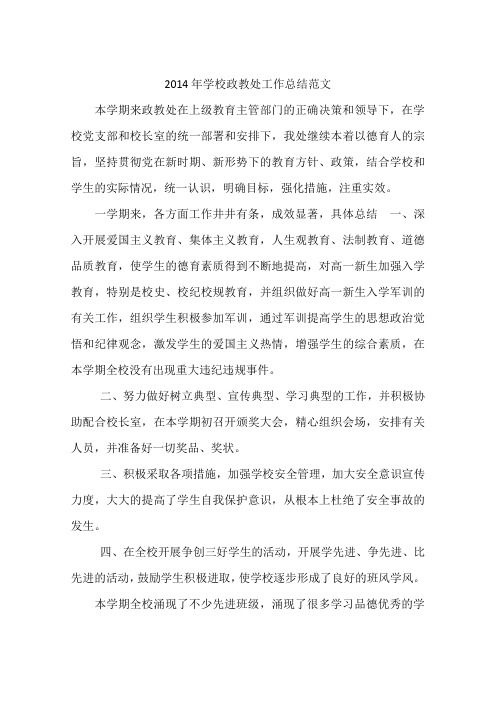 2014年学校政教处工作总结范文

本学期来政教处在上级教育主管部门的正确决策和领导下，在学校党支部和校长室的统一部署和安排下，我处继续本着以德育人的宗旨，坚持贯彻党在新时期、新形势下的教育方针、政策，结合学校和学生的实际情况，统一认识，明确目标，强化措施，注重实效。

一学期来，各方面工作井井有条，成效显著，具体总结 一、深入开展爱国主义教育、集体主义教育，人生观教育、法制教育、道德品质教育，使学生的德育素质得到不断地提高，对高一新生加强入学教育，特别是校史、校纪校规教育，并组织做好高一新生入学军训的有关工作，组织学生积极参加军训，通过军训提高学生的思想政治觉悟和纪律观念，激发学生的爱国主义热情，增强学生的综合素质，在本学期全校没有出现重大违纪违规事件。

二、努力做好树立典型、宣传典型、学习典型的工作，并积极协助配合校长室，在本学期初召开颁奖大会，精心组织会场，安排有关人员，并准备好一切奖品、奖状。

三、积极采取各项措施，加强学校安全管理，加大安全意识宣传力度，大大的提高了学生自我保护意识，从根本上杜绝了安全事故的发生。

四、在全校开展争创三好学生的活动，开展学先进、争先进、比先进的活动，鼓励学生积极进取，使学校逐步形成了良好的班风学风。

本学期全校涌现了不少先进班级，涌现了很多学习品德优秀的学